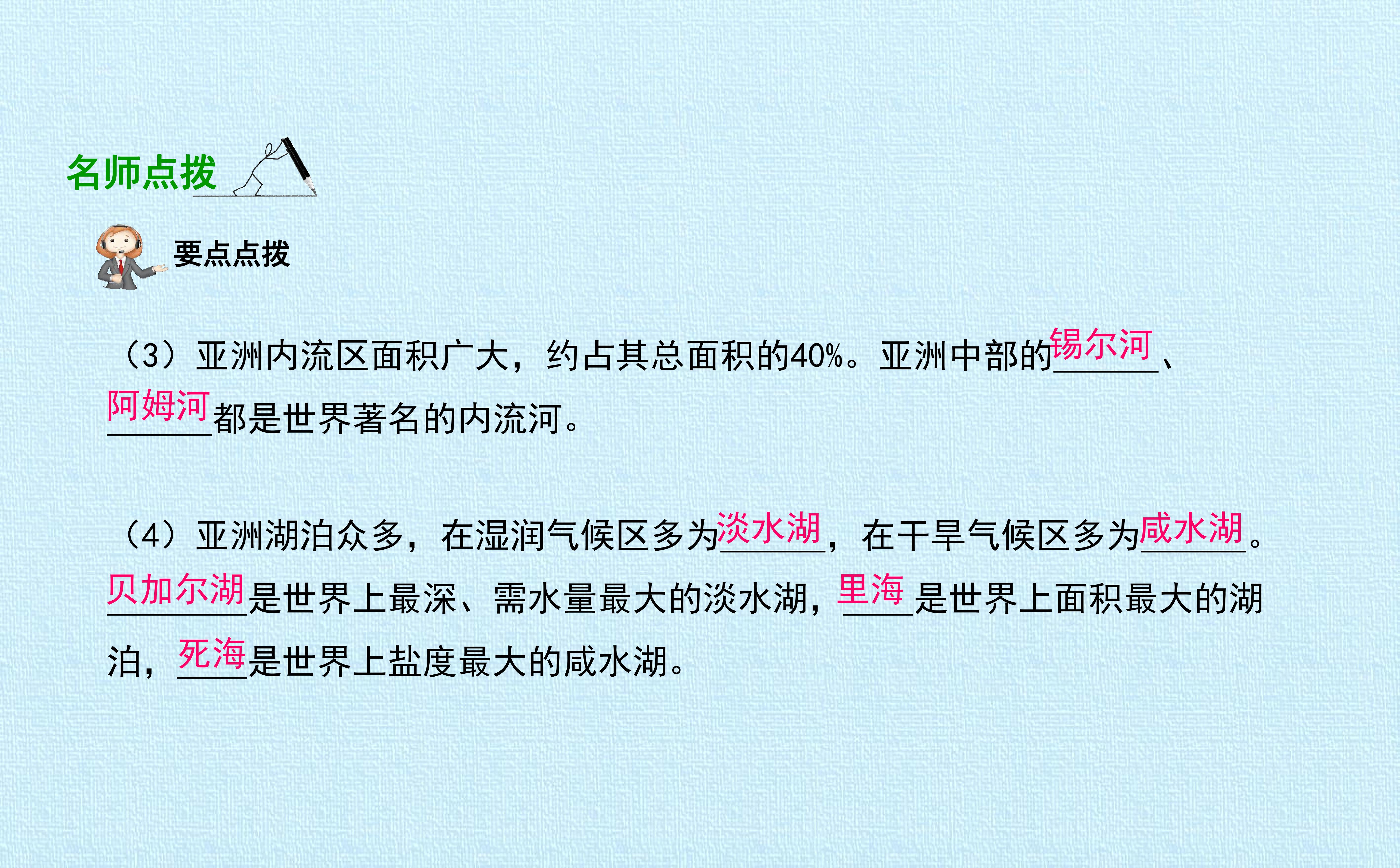 名师点拨

要点点拨

（3）亚洲内流区面积广大，约占其总面积的40%。亚洲中部的锡尔河、阿姆河都是世界著名的内流河。

（4）亚洲湖泊众多，在湿润气候区多为淡水湖，在干旱气候区多为咸水湖。贝加尔湖是世界上最深、需水量最大的淡水湖，里海是世界上面积最大的湖泊，死海是世界上盐度最大的咸水湖。